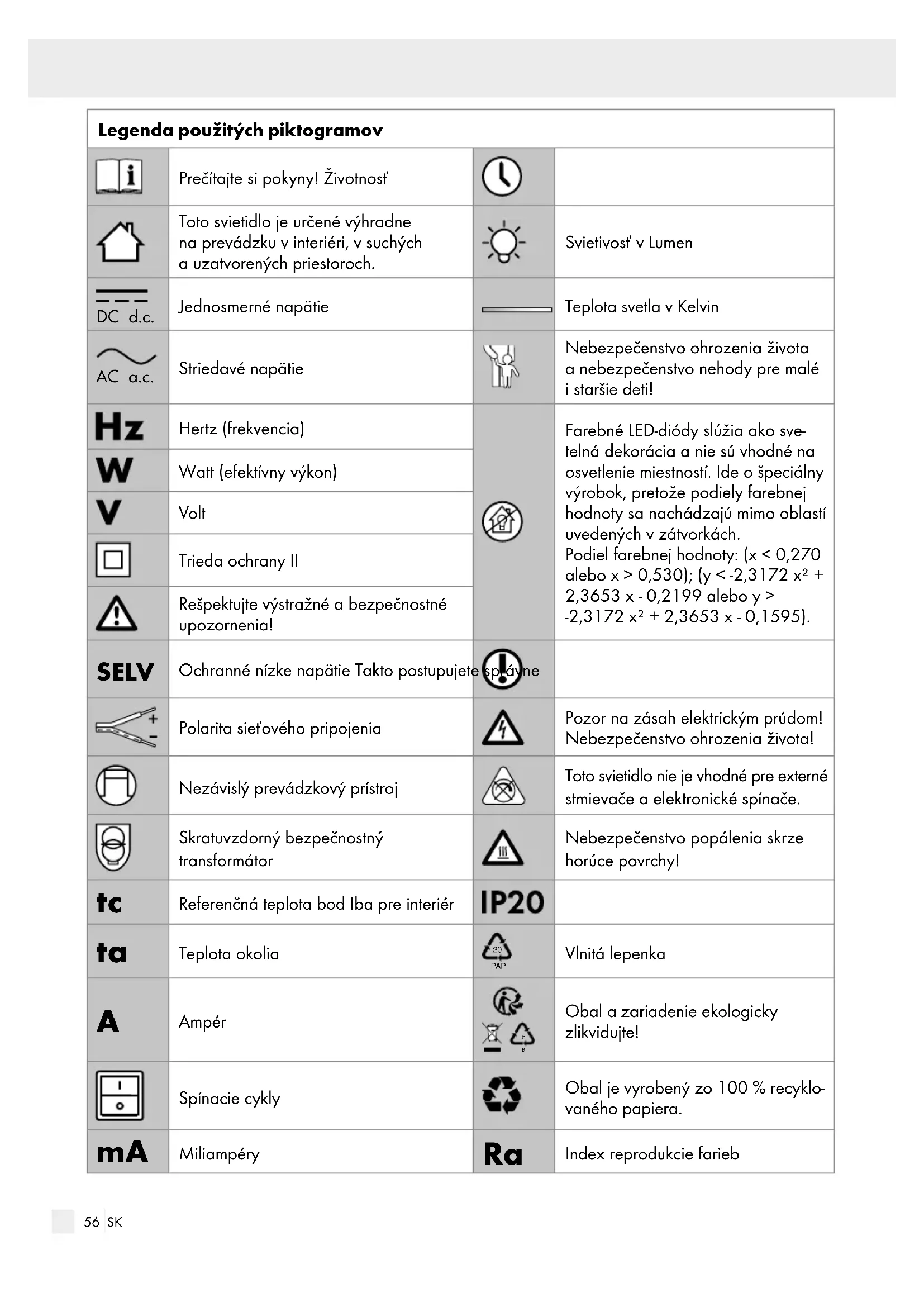 Legenda použitých piktogramov

| | | | |
|---|---|---|---|
| | Prečítajte si pokyny! Životnosť | | |
| | Toto svietidlo je určené výhradne na prevádzku v interiéri, v suchých a uzatvorených priestoroch. | | Svietivosť v Lumen |
| DC d.c. | Jednosmerné napätie | | Teplota svetla v Kelvin |
| AC a.c. | Striedavé napätie | | Nebezpečenstvo ohrozenia života a nebezpečenstvo nehody pre malé i staršie deti! |
| Hz | Hertz (frekvencia) | | Farebné LED-diódy slúžia ako svetelná dekorácia a nie sú vhodné na osvetlenie miestností. Ide o špeciálny výrobok, pretože podiely farebnej hodnoty sa nachádzajú mimo oblastí uvedených v zátvorkách. Podiel farebnej hodnoty: (x < 0,270 alebo x > 0,530); (y < -2,3172 x² + 2,3653 x - 0,2199 alebo y > -2,3172 x² + 2,3653 x - 0,1595). |
| W | Watt (efektívny výkon) | | |
| V | Volt | | |
| | Trieda ochrany II | | |
| | Rešpektujte výstražné a bezpečnostné upozornenia! | | |
| SELV | Ochranné nízke napätie Takto postupujete správne | | |
| + - | Polarita sieťového pripojenia | | Pozor na zásah elektrickým prúdom! Nebezpečenstvo ohrozenia života! |
| | Nezávislý prevádzkový prístroj | | Toto svietidlo nie je vhodné pre externé stmievače a elektronické spínače. |
| | Skratuvzdorný bezpečnostný transformátor | | Nebezpečenstvo popálenia skrze horúce povrchy! |
| tc | Referenčná teplota bod Iba pre interiér | IP20 | |
| ta | Teplota okolia | 20 PAP | Vlnitá lepenka |
| A | Ampér | b a | Obal a zariadenie ekologicky zlikvidujte! |
| | Spínacie cykly | | Obal je vyrobený zo 100 % recyklovaného papiera. |
| mA | Miliampéry | Ra | Index reprodukcie farieb |

56 SK